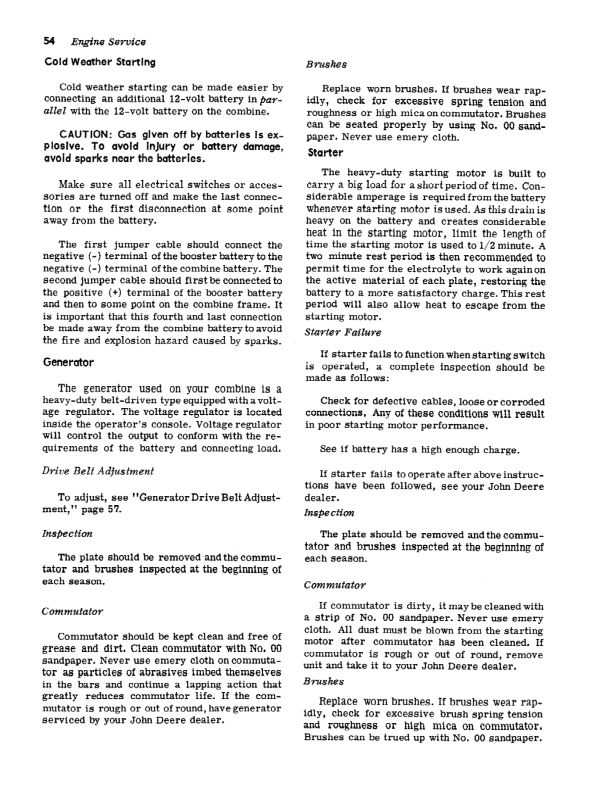 54 Engine Service

Cold Weather Starting

Cold weather starting can be made easier by connecting an additional 12-volt battery in parallel with the 12-volt battery on the combine.

CAUTION: Gas given off by batteries is explosive. To avoid injury or battery damage, avoid sparks near the batteries.

Make sure all electrical switches or accessories are turned off and make the last connection or the first disconnection at some point away from the battery.

The first jumper cable should connect the negative (-) terminal of the booster battery to the negative (-) terminal of the combine battery. The second jumper cable should first be connected to the positive (+) terminal of the booster battery and then to some point on the combine frame. It is important that this fourth and last connection be made away from the combine battery to avoid the fire and explosion hazard caused by sparks.

Generator

The generator used on your combine is a heavy-duty belt-driven type equipped with a voltage regulator. The voltage regulator is located inside the operator's console. Voltage regulator will control the output to conform with the requirements of the battery and connecting load.

Drive Belt Adjustment

To adjust, see "Generator Drive Belt Adjustment," page 57.

Inspection

The plate should be removed and the commutator and brushes inspected at the beginning of each season.

Commutator

Commutator should be kept clean and free of grease and dirt. Clean commutator with No. 00 sandpaper. Never use emery cloth on commutator as particles of abrasives imbed themselves in the bars and continue a lapping action that greatly reduces commutator life. If the commutator is rough or out of round, have generator serviced by your John Deere dealer.

Brushes

Replace worn brushes. If brushes wear rapidly, check for excessive spring tension and roughness or high mica on commutator. Brushes can be seated properly by using No. 00 sandpaper. Never use emery cloth.

Starter

The heavy-duty starting motor is built to carry a big load for a short period of time. Considerable amperage is required from the battery whenever starting motor is used. As this drain is heavy on the battery and creates considerable heat in the starting motor, limit the length of time the starting motor is used to 1/2 minute. A two minute rest period is then recommended to permit time for the electrolyte to work again on the active material of each plate, restoring the battery to a more satisfactory charge. This rest period will also allow heat to escape from the starting motor.

Starter Failure

If starter fails to function when starting switch is operated, a complete inspection should be made as follows:

Check for defective cables, loose or corroded connections. Any of these conditions will result in poor starting motor performance.

See if battery has a high enough charge.

If starter fails to operate after above instructions have been followed, see your John Deere dealer.

Inspection

The plate should be removed and the commutator and brushes inspected at the beginning of each season.

Commutator

If commutator is dirty, it may be cleaned with a strip of No. 00 sandpaper. Never use emery cloth. All dust must be blown from the starting motor after commutator has been cleaned. If commutator is rough or out of round, remove unit and take it to your John Deere dealer.

Brushes

Replace worn brushes. If brushes wear rapidly, check for excessive brush spring tension and roughness or high mica on commutator. Brushes can be trued up with No. 00 sandpaper.